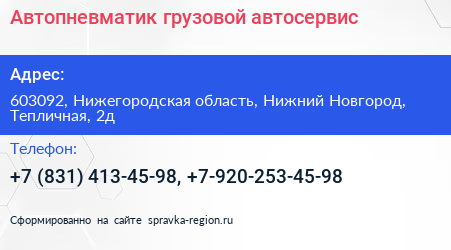 Автопневматик грузовой автосервис

Адрес:

603092, Нижегородская область, Нижний Новгород, Тепличная, 2д

Телефон:

+7 (831) 413-45-98, +7-920-253-45-98

Сформированно на сайте spravka-region.ru